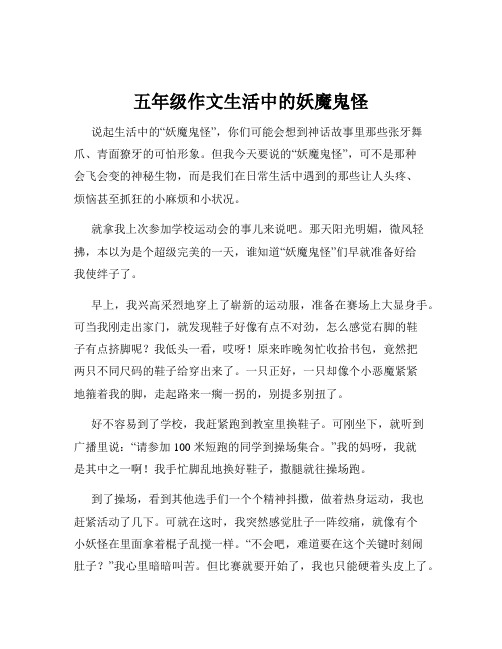 五年级作文生活中的妖魔鬼怪

说起生活中的“妖魔鬼怪”，你们可能会想到神话故事里那些张牙舞爪、青面獠牙的可怕形象。但我今天要说的“妖魔鬼怪”，可不是那种会飞会变的神秘生物，而是我们在日常生活中遇到的那些让人头疼、烦恼甚至抓狂的小麻烦和小状况。

就拿我上次参加学校运动会的事儿来说吧。那天阳光明媚，微风轻拂，本以为是个超级完美的一天，谁知道“妖魔鬼怪”们早就准备好给我使绊子了。

早上，我兴高采烈地穿上了崭新的运动服，准备在赛场上大显身手。可当我刚走出家门，就发现鞋子好像有点不对劲，怎么感觉右脚的鞋子有点挤脚呢？我低头一看，哎呀！原来昨晚匆忙收拾书包，竟然把两只不同尺码的鞋子给穿出来了。一只正好，一只却像个小恶魔紧紧地箍着我的脚，走起路来一瘸一拐的，别提多别扭了。

好不容易到了学校，我赶紧跑到教室里换鞋子。可刚坐下，就听到广播里说：“请参加 100 米短跑的同学到操场集合。”我的妈呀，我就是其中之一啊！我手忙脚乱地换好鞋子，撒腿就往操场跑。

到了操场，看到其他选手们一个个精神抖擞，做着热身运动，我也赶紧活动了几下。可就在这时，我突然感觉肚子一阵绞痛，就像有个小妖怪在里面拿着棍子乱搅一样。“不会吧，难道要在这个关键时刻闹肚子？”我心里暗暗叫苦。但比赛就要开始了，我也只能硬着头皮上了。